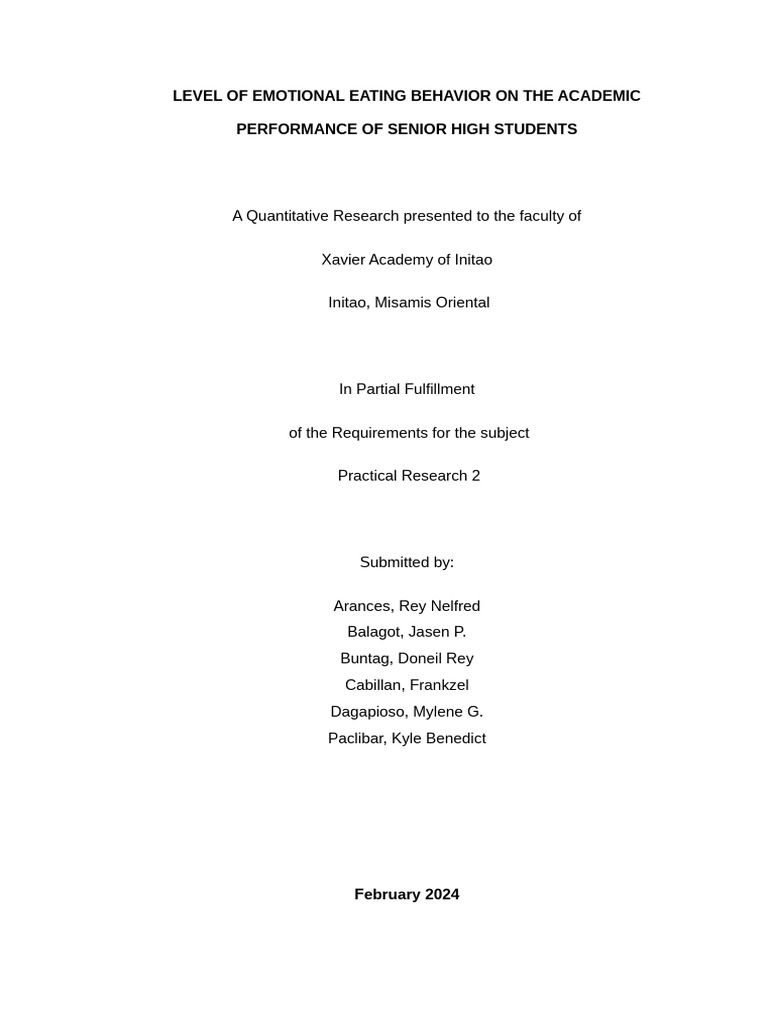 LEVEL OF EMOTIONAL EATING BEHAVIOR ON THE ACADEMIC PERFORMANCE OF SENIOR HIGH STUDENTS

A Quantitative Research presented to the faculty of

Xavier Academy of Initao

Initao, Misamis Oriental

In Partial Fulfillment

of the Requirements for the subject

Practical Research 2

Submitted by:

Arances, Rey Nelfred
Balagot, Jasen P.
Buntag, Doneil Rey
Cabillan, Frankzel
Dagapioso, Mylene G.
Paclibar, Kyle Benedict

February 2024